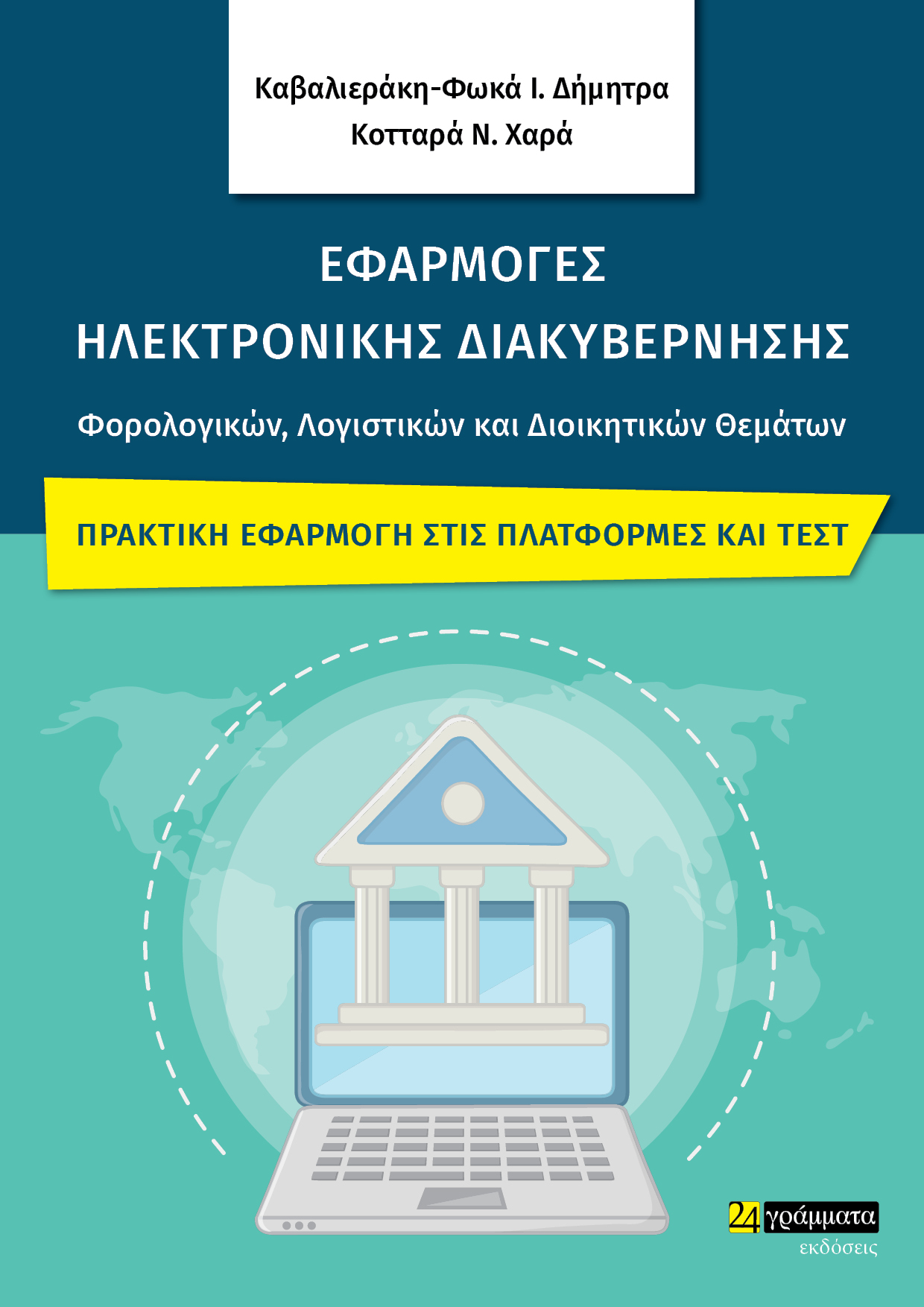 Καβαλιεράκη-Φωκά Ι. Δήμητρα
Κοτταρά Ν. Χαρά

ΕΦΑΡΜΟΓΕΣ
ΗΛΕΚΤΡΟΝΙΚΗΣ ΔΙΑΚΥΒΕΡΝΗΣΗΣ

Φορολογικών, Λογιστικών και Διοικητικών Θεμάτων

ΠΡΑΚΤΙΚΗ ΕΦΑΡΜΟΓΗ ΣΤΙΣ ΠΛΑΤΦΟΡΜΕΣ ΚΑΙ ΤΕΣΤ

24 γράμματα
εκδόσεις